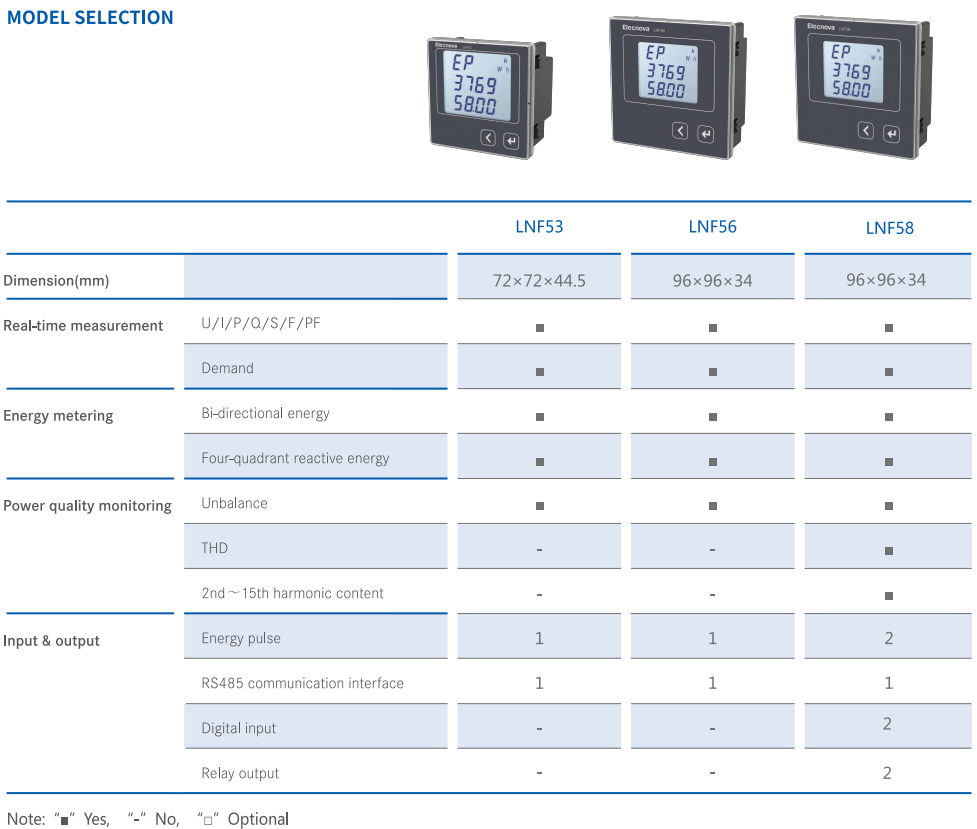 MODEL SELECTION

Elecnova
EP
3769
5800

Elecnova
EP
3769
5800

Elecnova
EP
3769
5800

| | | LNF53 | LNF56 | LNF58 |
|---|---|---|---|---|
| Dimension(mm) | | 72×72×44.5 | 96×96×34 | 96×96×34 |
| Real-time measurement | U/I/P/Q/S/F/PF | ■ | ■ | ■ |
| | Demand | ■ | ■ | ■ |
| Energy metering | Bi-directional energy | ■ | ■ | ■ |
| | Four-quadrant reactive energy | ■ | ■ | ■ |
| Power quality monitoring | Unbalance | ■ | ■ | ■ |
| | THD | - | - | ■ |
| | 2nd～15th harmonic content | - | - | ■ |
| Input & output | Energy pulse | 1 | 1 | 2 |
| | RS485 communication interface | 1 | 1 | 1 |
| | Digital input | - | - | 2 |
| | Relay output | - | - | 2 |

Note: "■" Yes, "-" No, "□" Optional